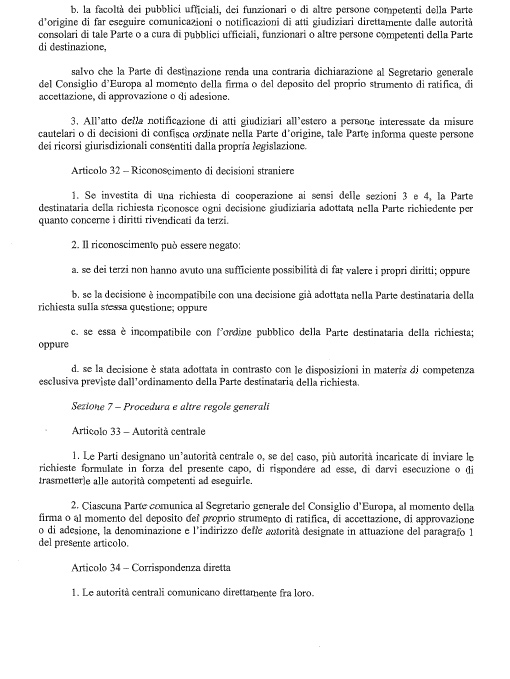 b. la facoltà dei pubblici ufficiali, dei funzionari o di altre persone competenti della Parte d'origine di far eseguire comunicazioni o notificazioni di atti giudiziari direttamente dalle autorità consolari di tale Parte o a cura di pubblici ufficiali, funzionari o altre persone competenti della Parte di destinazione,

salvo che la Parte di destinazione renda una contraria dichiarazione al Segretario generale del Consiglio d'Europa al momento della firma o del deposito del proprio strumento di ratifica, di accettazione, di approvazione o di adesione.

3. All'atto della notificazione di atti giudiziari all'estero a persone interessate da misure cautelari o di decisioni di confisca ordinate nella Parte d'origine, tale Parte informa queste persone dei ricorsi giurisdizionali consentiti dalla propria legislazione.

Articolo 32 – Riconoscimento di decisioni straniere

1. Se investita di una richiesta di cooperazione ai sensi delle sezioni 3 e 4, la Parte destinataria della richiesta riconosce ogni decisione giudiziaria adottata nella Parte richiedente per quanto concerne i diritti rivendicati da terzi.

2. Il riconoscimento può essere negato:

a. se dei terzi non hanno avuto una sufficiente possibilità di far valere i propri diritti; oppure

b. se la decisione è incompatibile con una decisione già adottata nella Parte destinataria della richiesta sulla stessa questione; oppure

c. se essa è incompatibile con l'ordine pubblico della Parte destinataria della richiesta; oppure

d. se la decisione è stata adottata in contrasto con le disposizioni in materia di competenza esclusiva previste dall'ordinamento della Parte destinataria della richiesta.

Sezione 7 – Procedura e altre regole generali

Articolo 33 – Autorità centrale

1. Le Parti designano un'autorità centrale o, se del caso, più autorità incaricate di inviare le richieste formulate in forza del presente capo, di rispondere ad esse, di darvi esecuzione o di trasmetterle alle autorità competenti ad eseguirle.

2. Ciascuna Parte comunica al Segretario generale del Consiglio d'Europa, al momento della firma o al momento del deposito del proprio strumento di ratifica, di accettazione, di approvazione o di adesione, la denominazione e l'indirizzo delle autorità designate in attuazione del paragrafo 1 del presente articolo.

Articolo 34 – Corrispondenza diretta

1. Le autorità centrali comunicano direttamente fra loro.